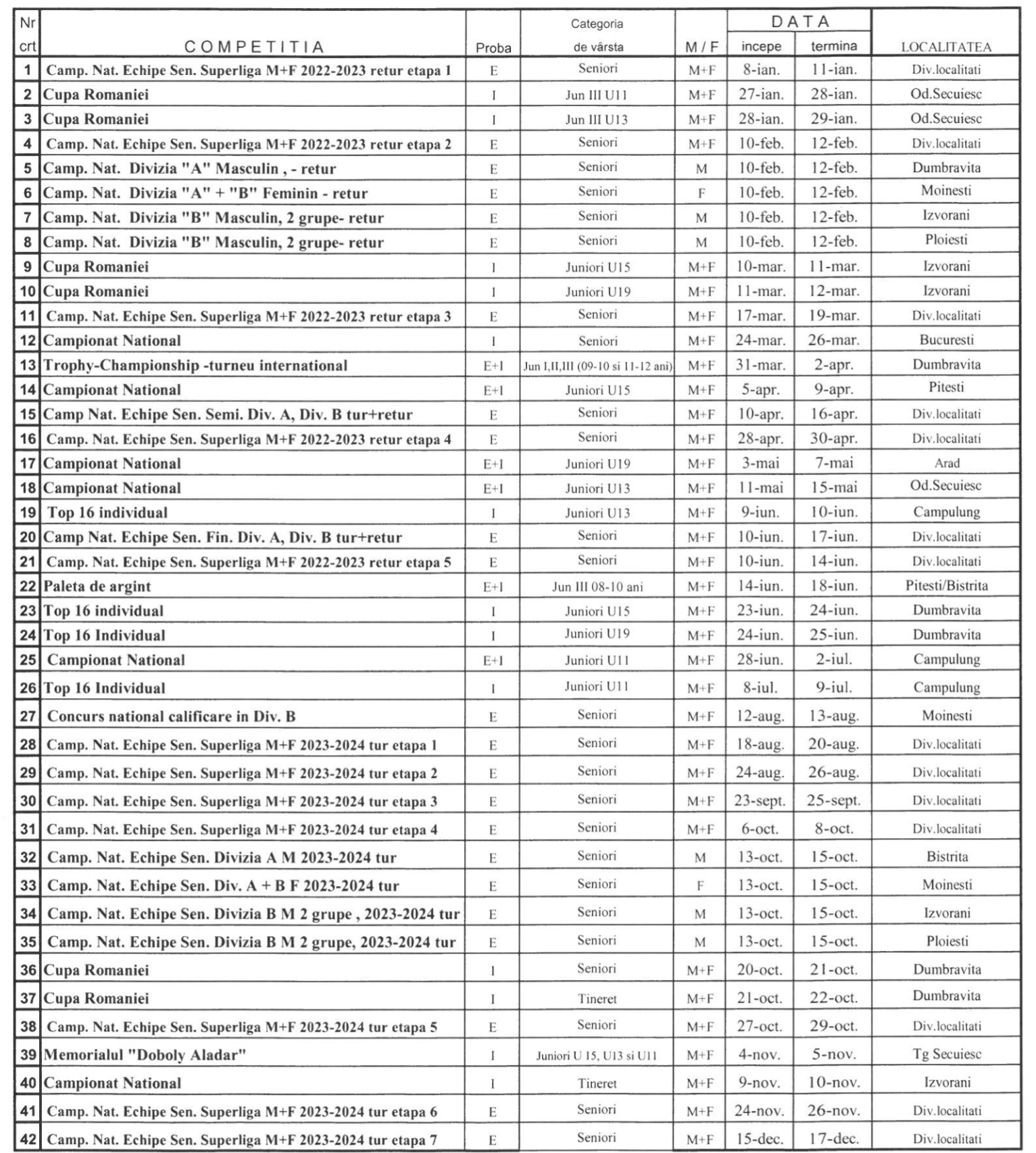 | Nr crt | COMPETITIA | Proba | Categoria de vârsta | M / F | DATA incepe | termina | LOCALITATEA |
|---|---|---|---|---|---|---|---|
| 1 | Camp. Nat. Echipe Sen. Superliga M+F 2022-2023 retur etapa 1 | E | Seniori | M+F | 8-ian. | 11-ian. | Div.localitati |
| 2 | Cupa Romaniei | I | Jun III U11 | M+F | 27-ian. | 28-ian. | Od.Secuiesc |
| 3 | Cupa Romaniei | I | Jun III U13 | M+F | 28-ian. | 29-ian. | Od.Secuiesc |
| 4 | Camp. Nat. Echipe Sen. Superliga M+F 2022-2023 retur etapa 2 | E | Seniori | M+F | 10-feb. | 12-feb. | Div.localitati |
| 5 | Camp. Nat. Divizia "A" Masculin , - retur | E | Seniori | M | 10-feb. | 12-feb. | Dumbravita |
| 6 | Camp. Nat. Divizia "A" + "B" Feminin - retur | E | Seniori | F | 10-feb. | 12-feb. | Moinesti |
| 7 | Camp. Nat. Divizia "B" Masculin, 2 grupe- retur | E | Seniori | M | 10-feb. | 12-feb. | Izvorani |
| 8 | Camp. Nat. Divizia "B" Masculin, 2 grupe- retur | E | Seniori | M | 10-feb. | 12-feb. | Ploiesti |
| 9 | Cupa Romaniei | I | Juniori U15 | M+F | 10-mar. | 11-mar. | Izvorani |
| 10 | Cupa Romaniei | I | Juniori U19 | M+F | 11-mar. | 12-mar. | Izvorani |
| 11 | Camp. Nat. Echipe Sen. Superliga M+F 2022-2023 retur etapa 3 | E | Seniori | M+F | 17-mar. | 19-mar. | Div.localitati |
| 12 | Campionat National | I | Seniori | M+F | 24-mar. | 26-mar. | Bucuresti |
| 13 | Trophy-Championship -turneu international | E+I | Jun I,II,III (09-10 si 11-12 ani) | M+F | 31-mar. | 2-apr. | Dumbravita |
| 14 | Campionat National | E+I | Juniori U15 | M+F | 5-apr. | 9-apr. | Pitesti |
| 15 | Camp Nat. Echipe Sen. Semi. Div. A, Div. B tur+retur | E | Seniori | M+F | 10-apr. | 16-apr. | Div.localitati |
| 16 | Camp. Nat. Echipe Sen. Superliga M+F 2022-2023 retur etapa 4 | E | Seniori | M+F | 28-apr. | 30-apr. | Div.localitati |
| 17 | Campionat National | E+I | Juniori U19 | M+F | 3-mai | 7-mai | Arad |
| 18 | Campionat National | E+I | Juniori U13 | M+F | 11-mai | 15-mai | Od.Secuiesc |
| 19 | Top 16 individual | I | Juniori U13 | M+F | 9-iun. | 10-iun. | Campulung |
| 20 | Camp Nat. Echipe Sen. Fin. Div. A, Div. B tur+retur | E | Seniori | M+F | 10-iun. | 17-iun. | Div.localitati |
| 21 | Camp. Nat. Echipe Sen. Superliga M+F 2022-2023 retur etapa 5 | E | Seniori | M+F | 10-iun. | 14-iun. | Div.localitati |
| 22 | Paleta de argint | E+I | Jun III 08-10 ani | M+F | 14-iun. | 18-iun. | Pitesti/Bistrita |
| 23 | Top 16 individual | I | Juniori U15 | M+F | 23-iun. | 24-iun. | Dumbravita |
| 24 | Top 16 Individual | I | Juniori U19 | M+F | 24-iun. | 25-iun. | Dumbravita |
| 25 | Campionat National | E+I | Juniori U11 | M+F | 28-iun. | 2-iul. | Campulung |
| 26 | Top 16 Individual | I | Juniori U11 | M+F | 8-iul. | 9-iul. | Campulung |
| 27 | Concurs national calificare in Div. B | E | Seniori | M+F | 12-aug. | 13-aug. | Moinesti |
| 28 | Camp. Nat. Echipe Sen. Superliga M+F 2023-2024 tur etapa 1 | E | Seniori | M+F | 18-aug. | 20-aug. | Div.localitati |
| 29 | Camp. Nat. Echipe Sen. Superliga M+F 2023-2024 tur etapa 2 | E | Seniori | M+F | 24-aug. | 26-aug. | Div.localitati |
| 30 | Camp. Nat. Echipe Sen. Superliga M+F 2023-2024 tur etapa 3 | E | Seniori | M+F | 23-sept. | 25-sept. | Div.localitati |
| 31 | Camp. Nat. Echipe Sen. Superliga M+F 2023-2024 tur etapa 4 | E | Seniori | M+F | 6-oct. | 8-oct. | Div.localitati |
| 32 | Camp. Nat. Echipe Sen. Divizia A M 2023-2024 tur | E | Seniori | M | 13-oct. | 15-oct. | Bistrita |
| 33 | Camp. Nat. Echipe Sen. Div. A + B F 2023-2024 tur | E | Seniori | F | 13-oct. | 15-oct. | Moinesti |
| 34 | Camp. Nat. Echipe Sen. Divizia B M 2 grupe , 2023-2024 tur | E | Seniori | M | 13-oct. | 15-oct. | Izvorani |
| 35 | Camp. Nat. Echipe Sen. Divizia B M 2 grupe, 2023-2024 tur | E | Seniori | M | 13-oct. | 15-oct. | Ploiesti |
| 36 | Cupa Romaniei | I | Seniori | M+F | 20-oct. | 21-oct. | Dumbravita |
| 37 | Cupa Romaniei | I | Tineret | M+F | 21-oct. | 22-oct. | Dumbravita |
| 38 | Camp. Nat. Echipe Sen. Superliga M+F 2023-2024 tur etapa 5 | E | Seniori | M+F | 27-oct. | 29-oct. | Div.localitati |
| 39 | Memorialul "Doboly Aladar" | I | Juniori U 15, U13 si U11 | M+F | 4-nov. | 5-nov. | Tg Secuiesc |
| 40 | Campionat National | I | Tineret | M+F | 9-nov. | 10-nov. | Izvorani |
| 41 | Camp. Nat. Echipe Sen. Superliga M+F 2023-2024 tur etapa 6 | E | Seniori | M+F | 24-nov. | 26-nov. | Div.localitati |
| 42 | Camp. Nat. Echipe Sen. Superliga M+F 2023-2024 tur etapa 7 | E | Seniori | M+F | 15-dec. | 17-dec. | Div.localitati |